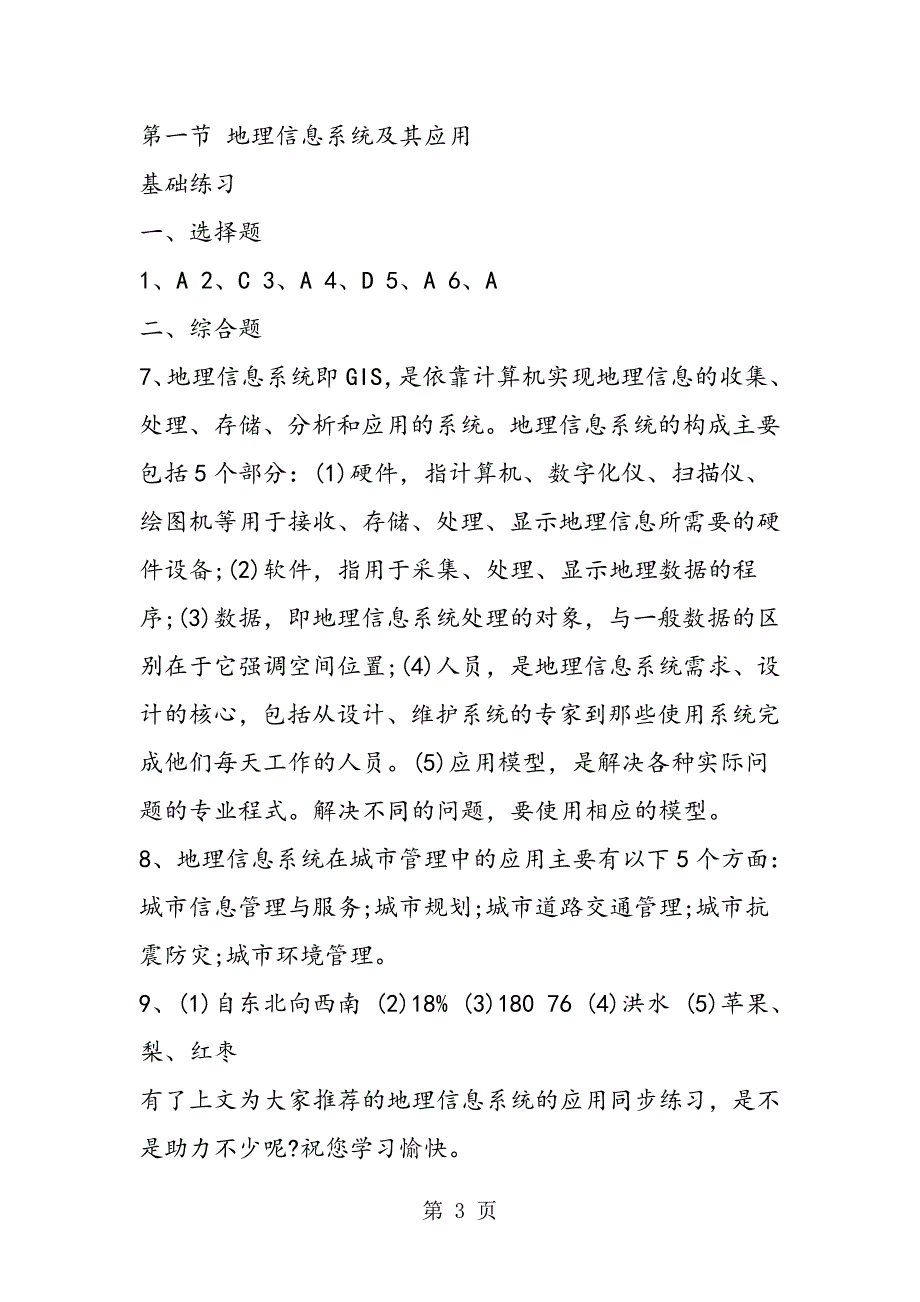 第一节 地理信息系统及其应用

基础练习

一、选择题

1、A 2、C 3、A 4、D 5、A 6、A

二、综合题

7、地理信息系统即GIS，是依靠计算机实现地理信息的收集、处理、存储、分析和应用的系统。地理信息系统的构成主要包括5个部分：(1)硬件，指计算机、数字化仪、扫描仪、绘图机等用于接收、存储、处理、显示地理信息所需要的硬件设备;(2)软件，指用于采集、处理、显示地理数据的程序;(3)数据，即地理信息系统处理的对象，与一般数据的区别在于它强调空间位置;(4)人员，是地理信息系统需求、设计的核心，包括从设计、维护系统的专家到那些使用系统完成他们每天工作的人员。(5)应用模型，是解决各种实际问题的专业程式。解决不同的问题，要使用相应的模型。

8、地理信息系统在城市管理中的应用主要有以下5个方面：城市信息管理与服务;城市规划;城市道路交通管理;城市抗震防灾;城市环境管理。

9、(1)自东北向西南 (2)18% (3)180 76 (4)洪水 (5)苹果、梨、红枣

有了上文为大家推荐的地理信息系统的应用同步练习，是不是助力不少呢?祝您学习愉快。

第 3 页